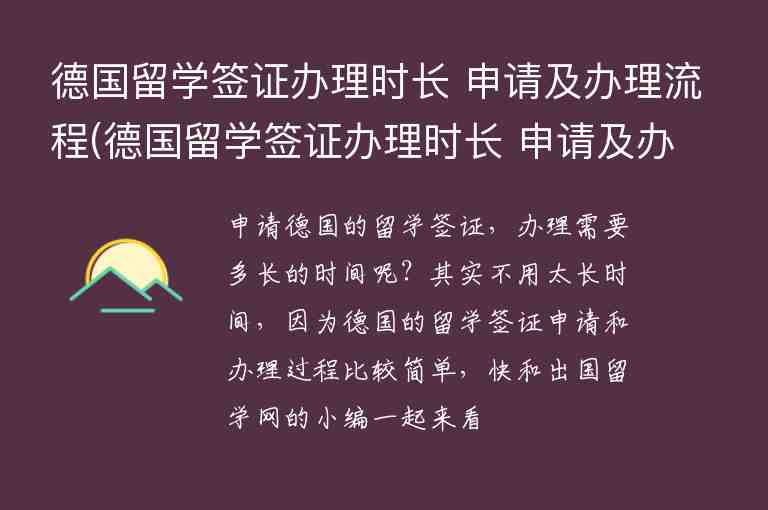 德国留学签证办理时长 申请及办理流程(德国留学签证办理时长 申请及办

申请德国的留学签证，办理需要多长的时间呢？其实不用太长时间，因为德国的留学签证申请和办理过程比较简单，快和出国留学网的小编一起来看